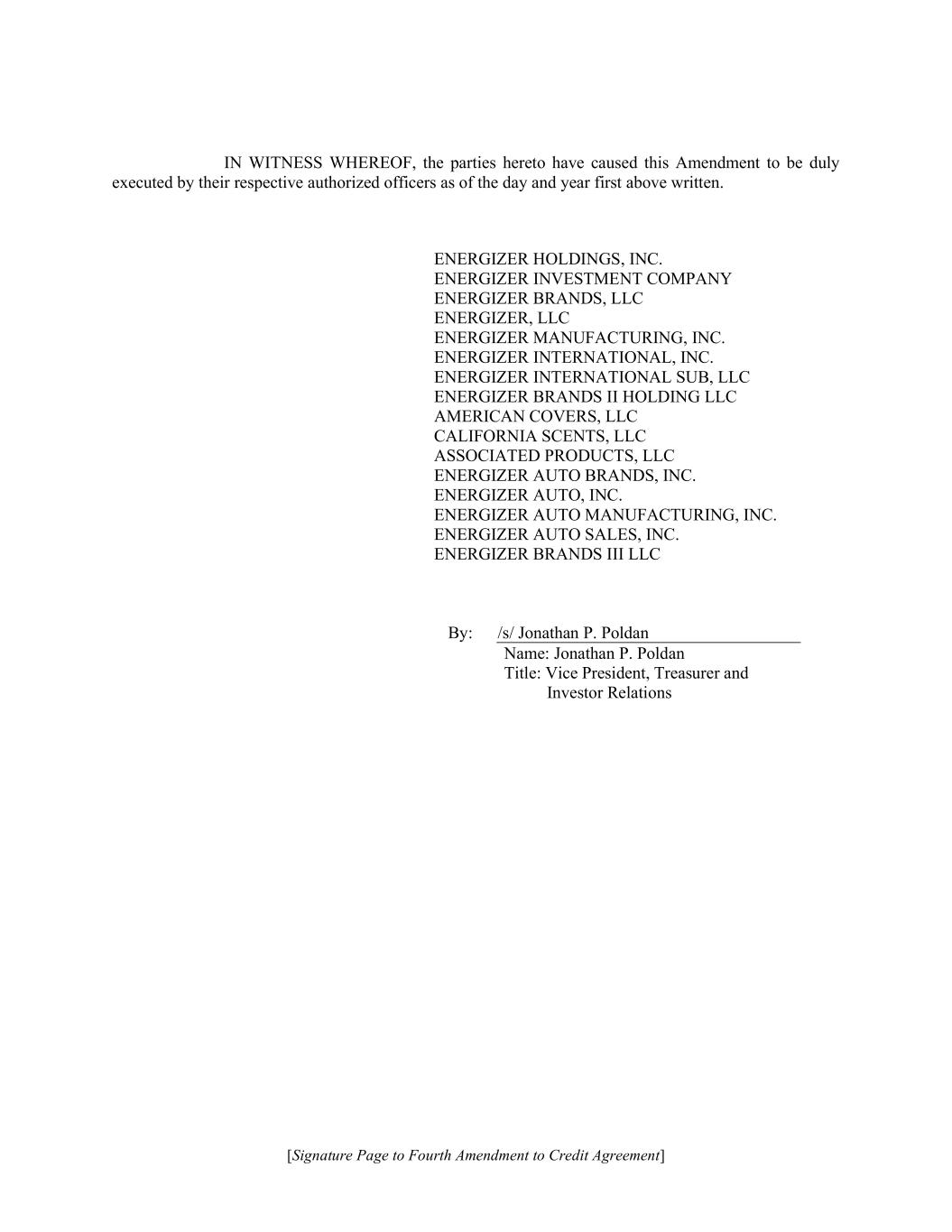 IN WITNESS WHEREOF, the parties hereto have caused this Amendment to be duly executed by their respective authorized officers as of the day and year first above written.

ENERGIZER HOLDINGS, INC.
ENERGIZER INVESTMENT COMPANY
ENERGIZER BRANDS, LLC
ENERGIZER, LLC
ENERGIZER MANUFACTURING, INC.
ENERGIZER INTERNATIONAL, INC.
ENERGIZER INTERNATIONAL SUB, LLC
ENERGIZER BRANDS II HOLDING LLC
AMERICAN COVERS, LLC
CALIFORNIA SCENTS, LLC
ASSOCIATED PRODUCTS, LLC
ENERGIZER AUTO BRANDS, INC.
ENERGIZER AUTO, INC.
ENERGIZER AUTO MANUFACTURING, INC.
ENERGIZER AUTO SALES, INC.
ENERGIZER BRANDS III LLC

By: /s/ Jonathan P. Poldan
Name: Jonathan P. Poldan
Title: Vice President, Treasurer and Investor Relations

[Signature Page to Fourth Amendment to Credit Agreement]